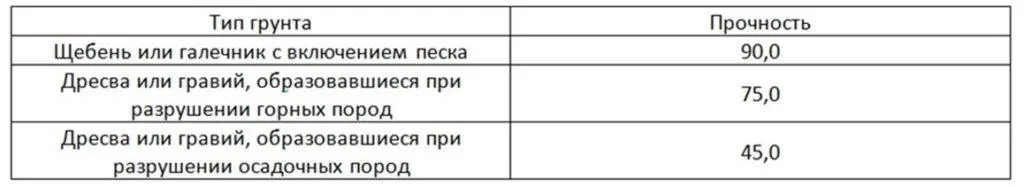 | Тип грунта | Прочность |
|---|---|
| Щебень или галечник с включением песка | 90,0 |
| Дресва или гравий, образовавшиеся при разрушении горных пород | 75,0 |
| Дресва или гравий, образовавшиеся при разрушении осадочных пород | 45,0 |